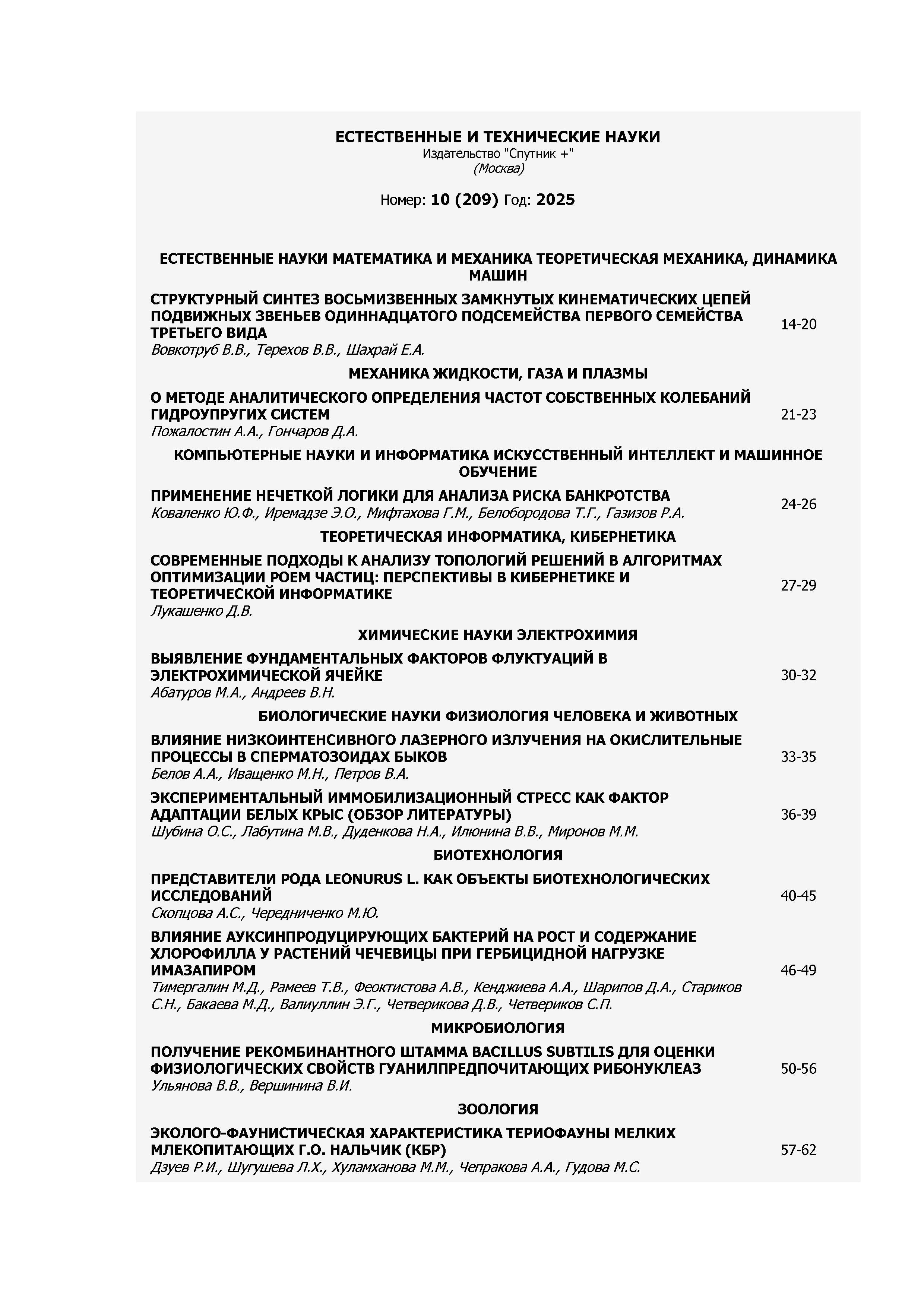 ЕСТЕСТВЕННЫЕ И ТЕХНИЧЕСКИЕ НАУКИ
Издательство "Спутник +"
(Москва)

Номер: 10 (209) Год: 2025

ЕСТЕСТВЕННЫЕ НАУКИ МАТЕМАТИКА И МЕХАНИКА ТЕОРЕТИЧЕСКАЯ МЕХАНИКА, ДИНАМИКА МАШИН

СТРУКТУРНЫЙ СИНТЕЗ ВОСЬМИЗВЕННЫХ ЗАМКНУТЫХ КИНЕМАТИЧЕСКИХ ЦЕПЕЙ ПОДВИЖНЫХ ЗВЕНЬЕВ ОДИННАДЦАТОГО ПОДСЕМЕЙСТВА ПЕРВОГО СЕМЕЙСТВА ТРЕТЬЕГО ВИДА
Вовкотруб В.В., Терехов В.В., Шахрай Е.А.
14-20

МЕХАНИКА ЖИДКОСТИ, ГАЗА И ПЛАЗМЫ

О МЕТОДЕ АНАЛИТИЧЕСКОГО ОПРЕДЕЛЕНИЯ ЧАСТОТ СОБСТВЕННЫХ КОЛЕБАНИЙ ГИДРОУПРУГИХ СИСТЕМ
Пожалостин А.А., Гончаров Д.А.
21-23

КОМПЬЮТЕРНЫЕ НАУКИ И ИНФОРМАТИКА ИСКУССТВЕННЫЙ ИНТЕЛЛЕКТ И МАШИННОЕ ОБУЧЕНИЕ

ПРИМЕНЕНИЕ НЕЧЕТКОЙ ЛОГИКИ ДЛЯ АНАЛИЗА РИСКА БАНКРОТСТВА
Коваленко Ю.Ф., Иремадзе Э.О., Мифтахова Г.М., Белобородова Т.Г., Газизов Р.А.
24-26

ТЕОРЕТИЧЕСКАЯ ИНФОРМАТИКА, КИБЕРНЕТИКА

СОВРЕМЕННЫЕ ПОДХОДЫ К АНАЛИЗУ ТОПОЛОГИЙ РЕШЕНИЙ В АЛГОРИТМАХ ОПТИМИЗАЦИИ РОЕМ ЧАСТИЦ: ПЕРСПЕКТИВЫ В КИБЕРНЕТИКЕ И ТЕОРЕТИЧЕСКОЙ ИНФОРМАТИКЕ
Лукашенко Д.В.
27-29

ХИМИЧЕСКИЕ НАУКИ ЭЛЕКТРОХИМИЯ

ВЫЯВЛЕНИЕ ФУНДАМЕНТАЛЬНЫХ ФАКТОРОВ ФЛУКТУАЦИЙ В ЭЛЕКТРОХИМИЧЕСКОЙ ЯЧЕЙКЕ
Абатуров М.А., Андреев В.Н.
30-32

БИОЛОГИЧЕСКИЕ НАУКИ ФИЗИОЛОГИЯ ЧЕЛОВЕКА И ЖИВОТНЫХ

ВЛИЯНИЕ НИЗКОИНТЕНСИВНОГО ЛАЗЕРНОГО ИЗЛУЧЕНИЯ НА ОКИСЛИТЕЛЬНЫЕ ПРОЦЕССЫ В СПЕРМАТОЗОИДАХ БЫКОВ
Белов А.А., Иващенко М.Н., Петров В.А.
33-35

ЭКСПЕРИМЕНТАЛЬНЫЙ ИММОБИЛИЗАЦИОННЫЙ СТРЕСС КАК ФАКТОР АДАПТАЦИИ БЕЛЫХ КРЫС (ОБЗОР ЛИТЕРАТУРЫ)
Шубина О.С., Лабутина М.В., Дуденкова Н.А., Илюнина В.В., Миронов М.М.
36-39

БИОТЕХНОЛОГИЯ

ПРЕДСТАВИТЕЛИ РОДА LEONURUS L. КАК ОБЪЕКТЫ БИОТЕХНОЛОГИЧЕСКИХ ИССЛЕДОВАНИЙ
Скопцова А.С., Чередниченко М.Ю.
40-45

ВЛИЯНИЕ АУКСИНПРОДУЦИРУЮЩИХ БАКТЕРИЙ НА РОСТ И СОДЕРЖАНИЕ ХЛОРОФИЛЛА У РАСТЕНИЙ ЧЕЧЕВИЦЫ ПРИ ГЕРБИЦИДНОЙ НАГРУЗКЕ ИМАЗАПИРОМ
Тимергалин М.Д., Рамеев Т.В., Феоктистова А.В., Кенджиева А.А., Шарипов Д.А., Стариков С.Н., Бакаева М.Д., Валиуллин Э.Г., Четверикова Д.В., Четвериков С.П.
46-49

МИКРОБИОЛОГИЯ

ПОЛУЧЕНИЕ РЕКОМБИНАНТНОГО ШТАММА BACILLUS SUBTILIS ДЛЯ ОЦЕНКИ ФИЗИОЛОГИЧЕСКИХ СВОЙСТВ ГУАНИЛПРЕДПОЧИТАЮЩИХ РИБОНУКЛЕАЗ
Ульянова В.В., Вершинина В.И.
50-56

ЗООЛОГИЯ

ЭКОЛОГО-ФАУНИСТИЧЕСКАЯ ХАРАКТЕРИСТИКА ТЕРИОФАУНЫ МЕЛКИХ МЛЕКОПИТАЮЩИХ Г.О. НАЛЬЧИК (КБР)
Дзуев Р.И., Шугушева Л.Х., Хуламханова М.М., Чепракова А.А., Гудова М.С.
57-62